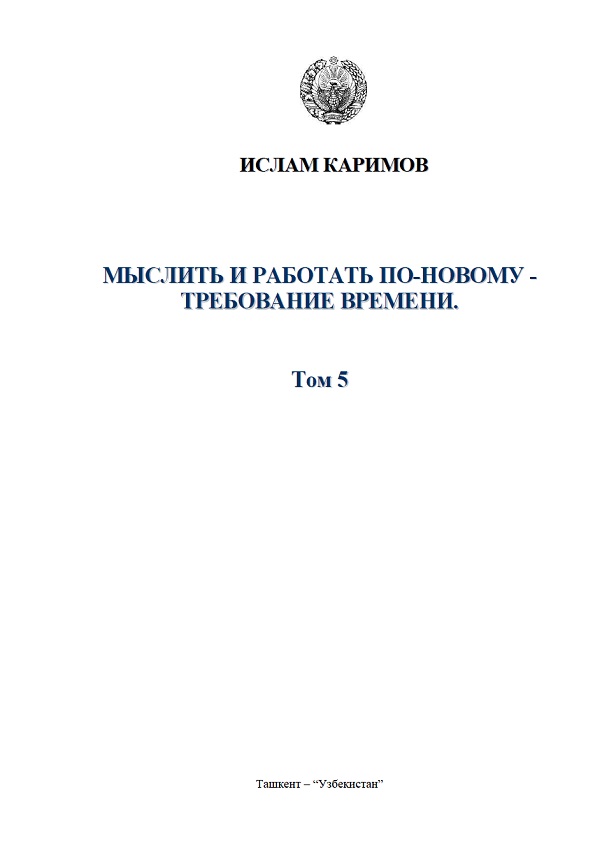 ИСЛАМ КАРИМОВ

МЫСЛИТЬ И РАБОТАТЬ ПО-НОВОМУ - ТРЕБОВАНИЕ ВРЕМЕНИ.

Том 5

Ташкент – “Узбекистан”